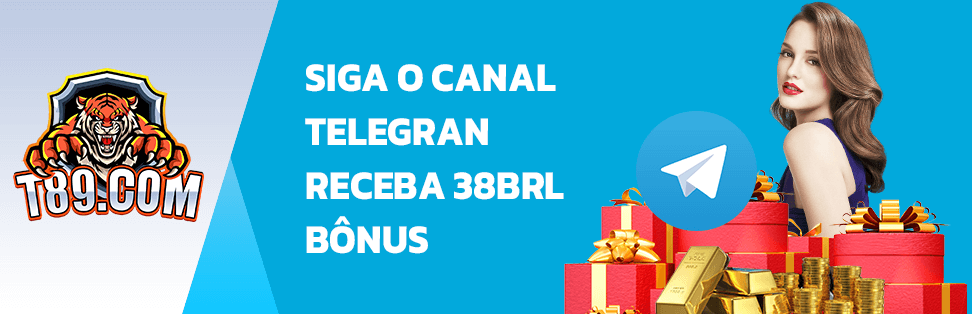 T89.COM

SIGA O CANAL TELEGRAN RECEBA 38BRL BÔNUS